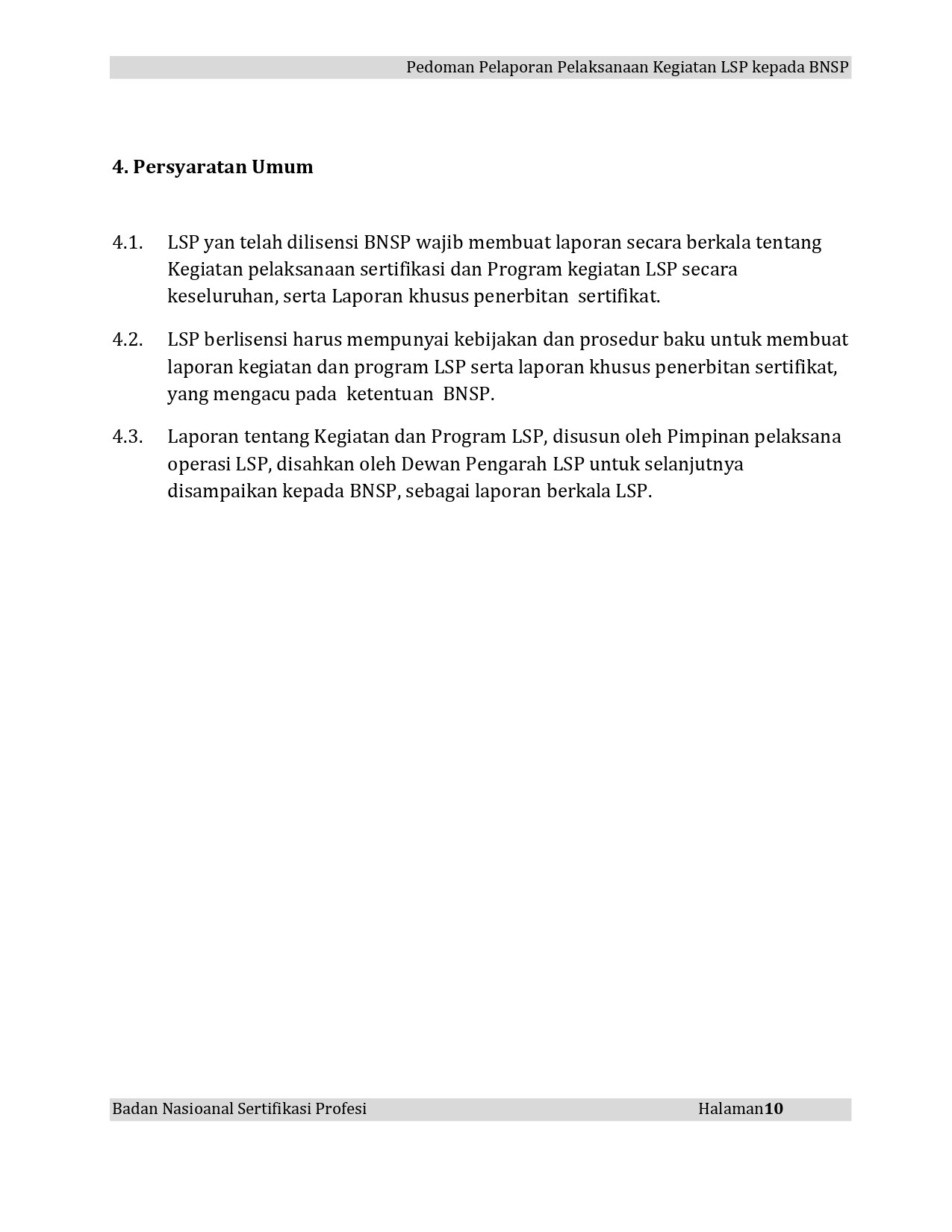 Pedoman Pelaporan Pelaksanaan Kegiatan LSP kepada BNSP

4. Persyaratan Umum

4.1. LSP yan telah dilisensi BNSP wajib membuat laporan secara berkala tentang Kegiatan pelaksanaan sertifikasi dan Program kegiatan LSP secara keseluruhan, serta Laporan khusus penerbitan sertifikat.

4.2. LSP berlisensi harus mempunyai kebijakan dan prosedur baku untuk membuat laporan kegiatan dan program LSP serta laporan khusus penerbitan sertifikat, yang mengacu pada ketentuan BNSP.

4.3. Laporan tentang Kegiatan dan Program LSP, disusun oleh Pimpinan pelaksana operasi LSP, disahkan oleh Dewan Pengarah LSP untuk selanjutnya disampaikan kepada BNSP, sebagai laporan berkala LSP.

Badan Nasioanal Sertifikasi Profesi Halaman10